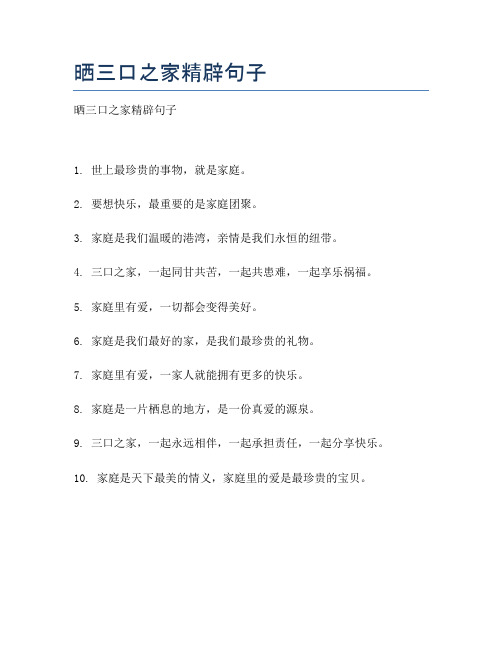 晒三口之家精辟句子

晒三口之家精辟句子

1. 世上最珍贵的事物，就是家庭。

2. 要想快乐，最重要的是家庭团聚。

3. 家庭是我们温暖的港湾，亲情是我们永恒的纽带。

4. 三口之家，一起同甘共苦，一起共患难，一起享乐祸福。

5. 家庭里有爱，一切都会变得美好。

6. 家庭是我们最好的家，是我们最珍贵的礼物。

7. 家庭里有爱，一家人就能拥有更多的快乐。

8. 家庭是一片栖息的地方，是一份真爱的源泉。

9. 三口之家，一起永远相伴，一起承担责任，一起分享快乐。

10. 家庭是天下最美的情义，家庭里的爱是最珍贵的宝贝。